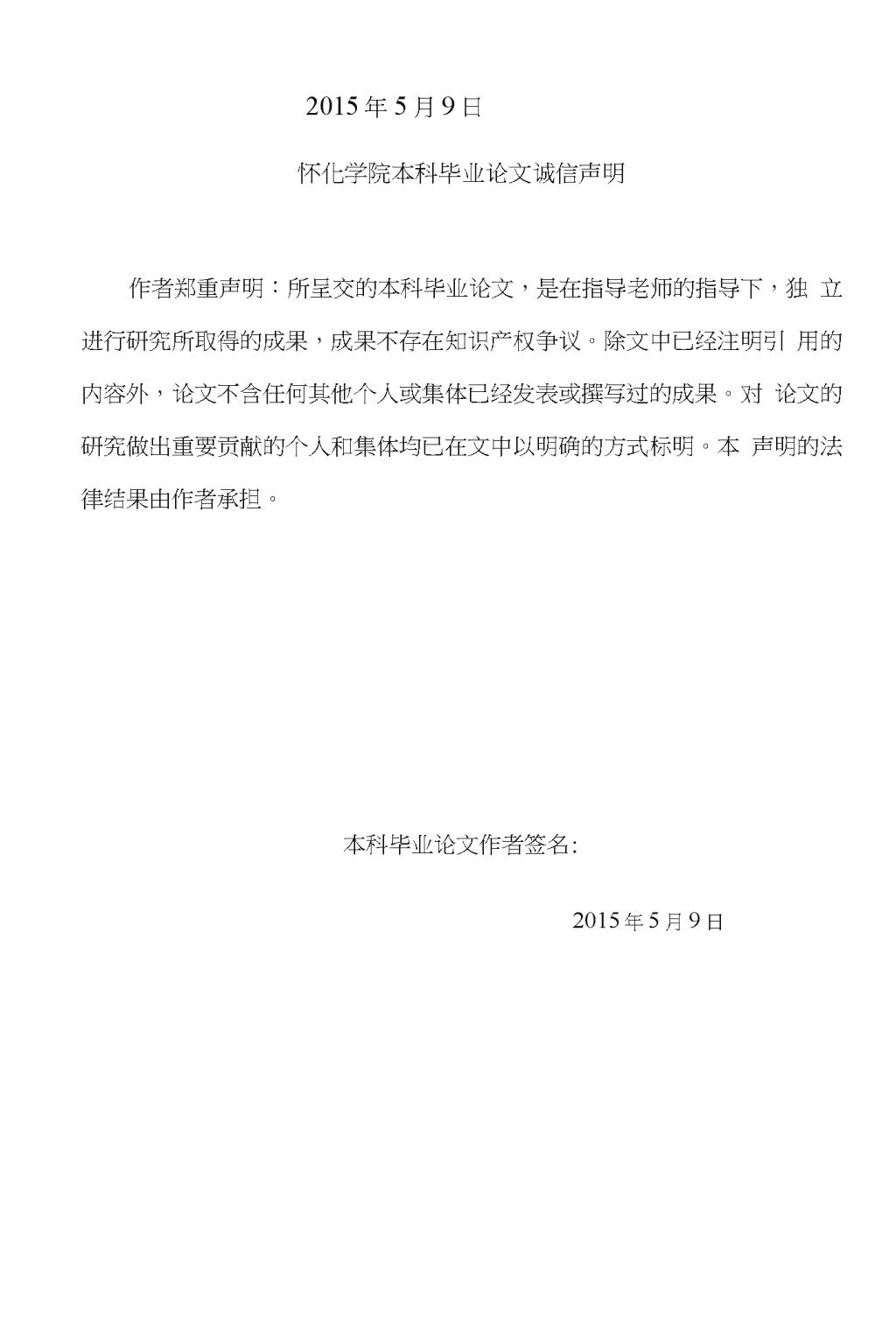 2015 年 5 月 9 日

怀化学院本科毕业论文诚信声明

作者郑重声明：所呈交的本科毕业论文，是在指导老师的指导下，独 立进行研究所取得的成果，成果不存在知识产权争议。除文中已经注明引 用的内容外，论文不含任何其他个人或集体已经发表或撰写过的成果。对 论文的研究做出重要贡献的个人和集体均已在文中以明确的方式标明。本 声明的法律结果由作者承担。

本科毕业论文作者签名:

2015 年 5 月 9 日